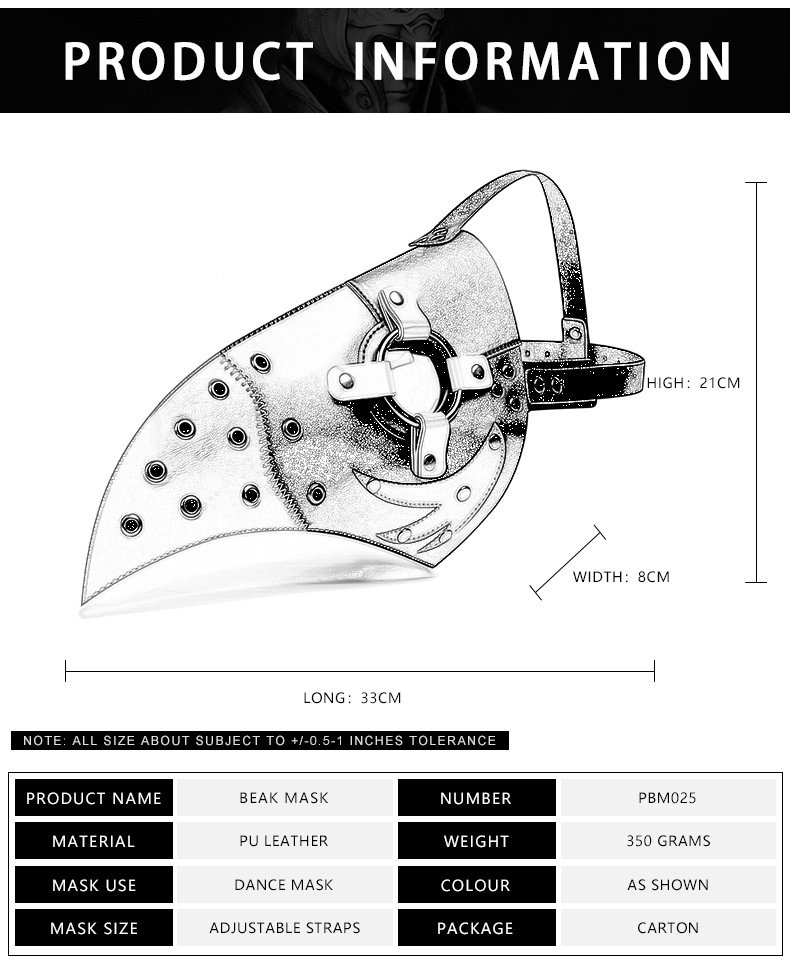 PRODUCT INFORMATION

HIGH: 21CM

WIDTH: 8CM

LONG: 33CM

NOTE: ALL SIZE ABOUT SUBJECT TO +/-0.5-1 INCHES TOLERANCE

| PRODUCT NAME | BEAK MASK | NUMBER | PBM025 |
|---|---|---|---|
| MATERIAL | PU LEATHER | WEIGHT | 350 GRAMS |
| MASK USE | DANCE MASK | COLOUR | AS SHOWN |
| MASK SIZE | ADJUSTABLE STRAPS | PACKAGE | CARTON |